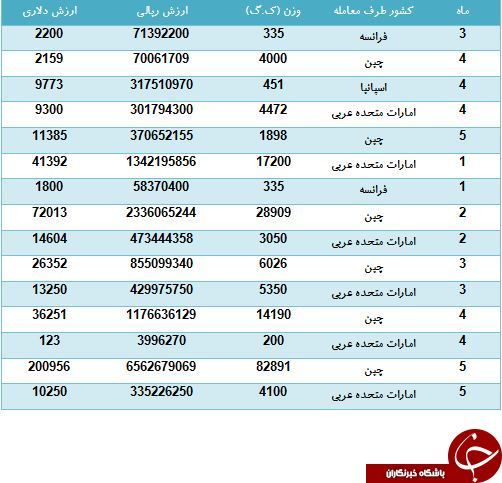 | ماه | کشور طرف معامله | وزن (ک.گ) | ارزش ریالی | ارزش دلاری |
|---|---|---|---|---|
| 3 | فرانسه | 335 | 71392200 | 2200 |
| 4 | چین | 4000 | 70061709 | 2159 |
| 4 | اسپانیا | 451 | 317510970 | 9773 |
| 4 | امارات متحده عربی | 4472 | 301794300 | 9300 |
| 5 | چین | 1898 | 370652155 | 11385 |
| 1 | امارات متحده عربی | 17200 | 1342195856 | 41392 |
| 1 | فرانسه | 335 | 58370400 | 1800 |
| 2 | چین | 28909 | 2336065244 | 72013 |
| 2 | امارات متحده عربی | 3050 | 473444358 | 14604 |
| 3 | چین | 6026 | 855099340 | 26352 |
| 3 | امارات متحده عربی | 5350 | 429975750 | 13250 |
| 4 | چین | 14190 | 1176636129 | 36251 |
| 4 | امارات متحده عربی | 200 | 3996270 | 123 |
| 5 | چین | 82891 | 6562679069 | 200956 |
| 5 | امارات متحده عربی | 4100 | 335226250 | 10250 |

باشگاه خبرنگاران